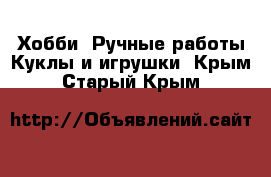 Хобби  Ручные работы Куклы и игрушки  Крым Старый Крым

http://Объявлений.сайт